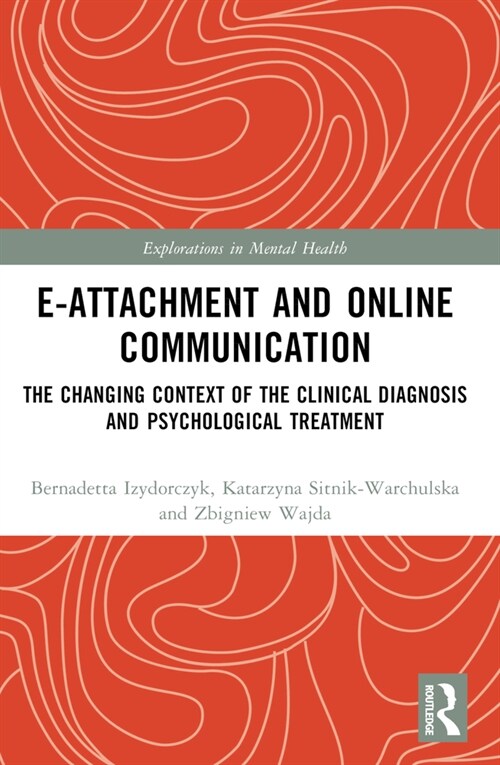 Explorations in Mental Health

E-ATTACHMENT AND ONLINE COMMUNICATION

THE CHANGING CONTEXT OF THE CLINICAL DIAGNOSIS AND PSYCHOLOGICAL TREATMENT

Bernadetta Izydorczyk, Katarzyna Sitnik-Warchulska and Zbigniew Wajda

ROUTLEDGE